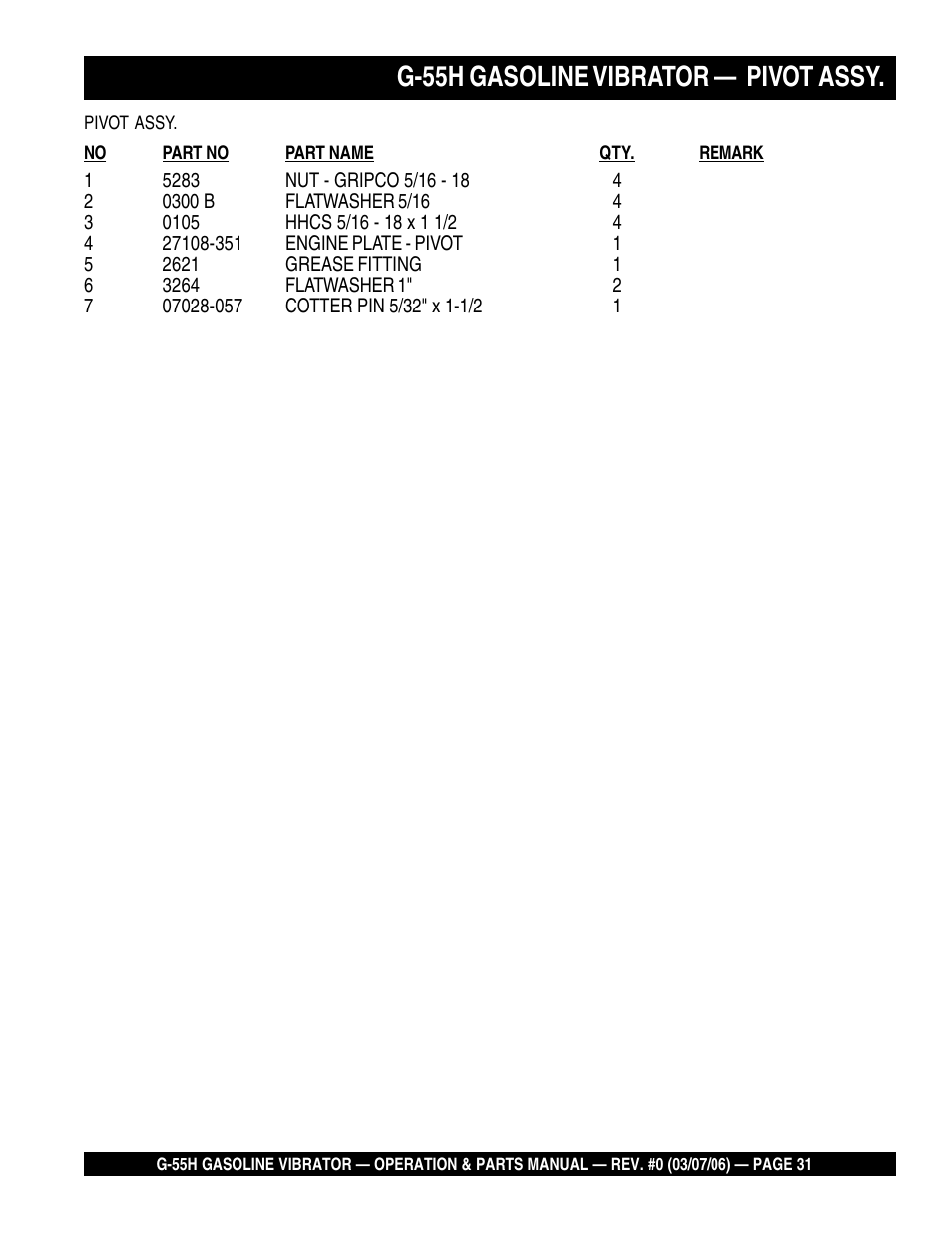 G-55H GASOLINE VIBRATOR — PIVOT ASSY.

PIVOT ASSY.

| NO | PART NO | PART NAME | QTY. | REMARK |
|---|---|---|---|---|
| 1 | 5283 | NUT - GRIPCO 5/16 - 18 | 4 | |
| 2 | 0300 B | FLATWASHER 5/16 | 4 | |
| 3 | 0105 | HHCS 5/16 - 18 x 1 1/2 | 4 | |
| 4 | 27108-351 | ENGINE PLATE - PIVOT | 1 | |
| 5 | 2621 | GREASE FITTING | 1 | |
| 6 | 3264 | FLATWASHER 1" | 2 | |
| 7 | 07028-057 | COTTER PIN 5/32" x 1-1/2 | 1 | |

G-55H GASOLINE VIBRATOR — OPERATION & PARTS MANUAL — REV. #0 (03/07/06) — PAGE 31